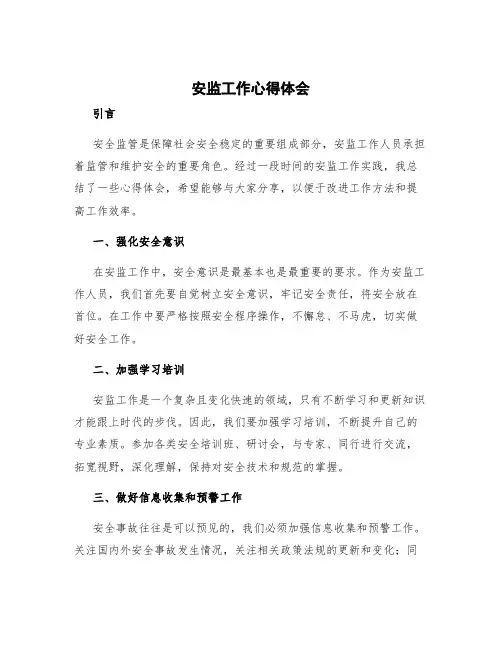 安监工作心得体会

引言

安全监管是保障社会安全稳定的重要组成部分，安监工作人员承担着监管和维护安全的重要角色。经过一段时间的安监工作实践，我总结了一些心得体会，希望能够与大家分享，以便于改进工作方法和提高工作效率。

一、强化安全意识

在安监工作中，安全意识是最基本也是最重要的要求。作为安监工作人员，我们首先要自觉树立安全意识，牢记安全责任，将安全放在首位。在工作中要严格按照安全程序操作，不懈怠、不马虎，切实做好安全工作。

二、加强学习培训

安监工作是一个复杂且变化快速的领域，只有不断学习和更新知识才能跟上时代的步伐。因此，我们要加强学习培训，不断提升自己的专业素质。参加各类安全培训班、研讨会，与专家、同行进行交流，拓宽视野，深化理解，保持对安全技术和规范的掌握。

三、做好信息收集和预警工作

安全事故往往是可以预见的，我们必须加强信息收集和预警工作。关注国内外安全事故发生情况，关注相关政策法规的更新和变化；同